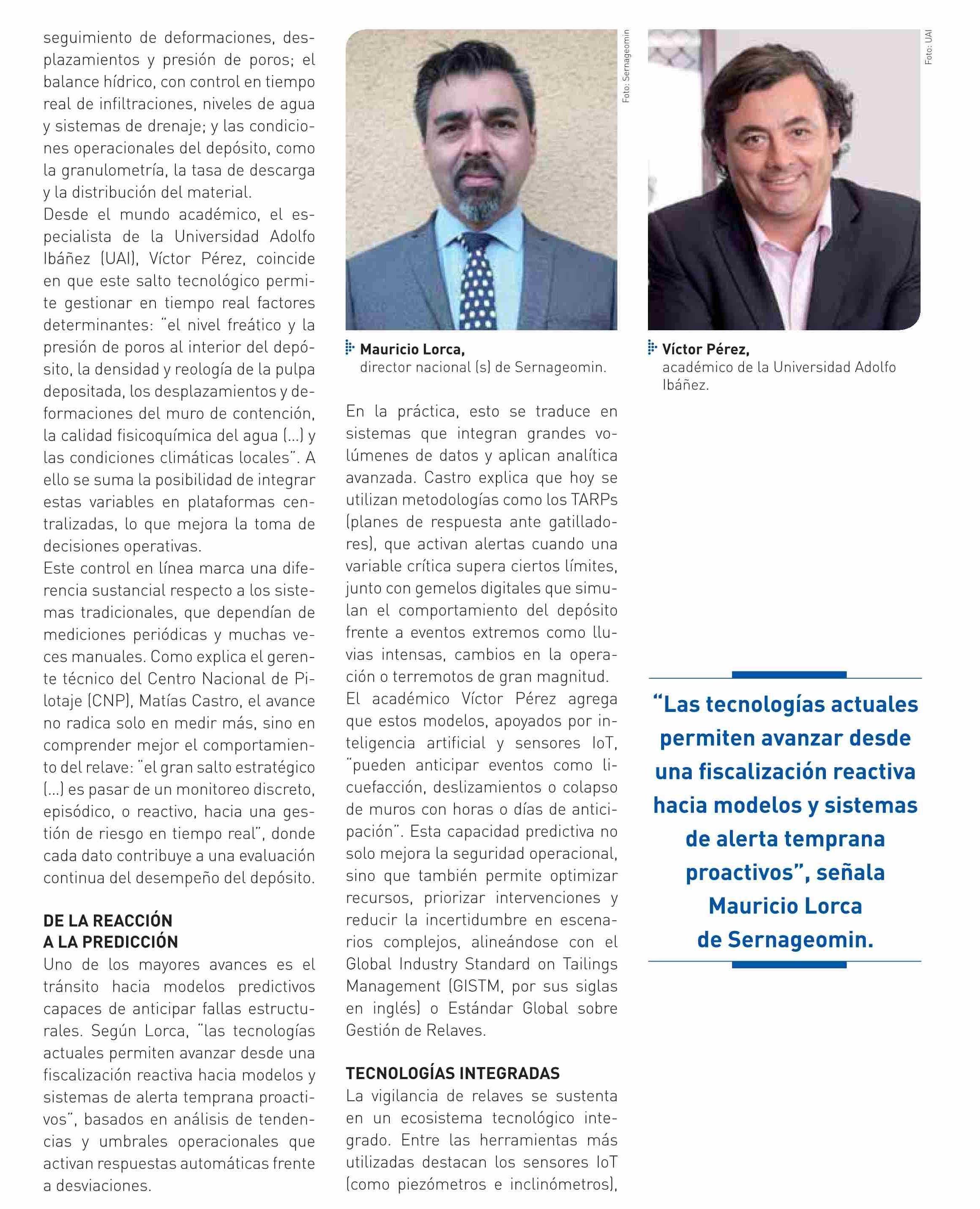 seguimiento de deformaciones, desplazamientos y presión de poros; el balance hídrico, con control en tiempo real de infiltraciones, niveles de agua y sistemas de drenaje; y las condiciones operacionales del depósito, como la granulometría, la tasa de descarga y la distribución del material.
Desde el mundo académico, el especialista de la Universidad Adolfo Ibáñez (UAI), Víctor Pérez, coincide en que este salto tecnológico permite gestionar en tiempo real factores determinantes: "el nivel freático y la presión de poros al interior del depósito, la densidad y reología de la pulpa depositada, los desplazamientos y deformaciones del muro de contención, la calidad fisicoquímica del agua (...) y las condiciones climáticas locales". A ello se suma la posibilidad de integrar estas variables en plataformas centralizadas, lo que mejora la toma de decisiones operativas.
Este control en línea marca una diferencia sustancial respecto a los sistemas tradicionales, que dependían de mediciones periódicas y muchas veces manuales. Como explica el gerente técnico del Centro Nacional de Pilotaje (CNP), Matías Castro, el avance no radica solo en medir más, sino en comprender mejor el comportamiento del relave: "el gran salto estratégico (...) es pasar de un monitoreo discreto, episódico, o reactivo, hacia una gestión de riesgo en tiempo real", donde cada dato contribuye a una evaluación continua del desempeño del depósito.

DE LA REACCIÓN A LA PREDICCIÓN
Uno de los mayores avances es el tránsito hacia modelos predictivos capaces de anticipar fallas estructurales. Según Lorca, "las tecnologías actuales permiten avanzar desde una fiscalización reactiva hacia modelos y sistemas de alerta temprana proactivos", basados en análisis de tendencias y umbrales operacionales que activan respuestas automáticas frente a desviaciones.

Foto: Sernageomin

Mauricio Lorca, director nacional (s) de Sernageomin.

En la práctica, esto se traduce en sistemas que integran grandes volúmenes de datos y aplican analítica avanzada. Castro explica que hoy se utilizan metodologías como los TARPs (planes de respuesta ante gatilladores), que activan alertas cuando una variable crítica supera ciertos límites, junto con gemelos digitales que simulan el comportamiento del depósito frente a eventos extremos como lluvias intensas, cambios en la operación o terremotos de gran magnitud.
El académico Víctor Pérez agrega que estos modelos, apoyados por inteligencia artificial y sensores IoT, "pueden anticipar eventos como licuefacción, deslizamientos o colapso de muros con horas o días de anticipación". Esta capacidad predictiva no solo mejora la seguridad operacional, sino que también permite optimizar recursos, priorizar intervenciones y reducir la incertidumbre en escenarios complejos, alineándose con el Global Industry Standard on Tailings Management (GISTM, por sus siglas en inglés) o Estándar Global sobre Gestión de Relaves.

TECNOLOGÍAS INTEGRADAS
La vigilancia de relaves se sustenta en un ecosistema tecnológico integrado. Entre las herramientas más utilizadas destacan los sensores IoT (como piezómetros e inclinómetros),

Foto: UAI

Víctor Pérez, académico de la Universidad Adolfo Ibáñez.

"Las tecnologías actuales permiten avanzar desde una fiscalización reactiva hacia modelos y sistemas de alerta temprana proactivos", señala Mauricio Lorca de Sernageomin.